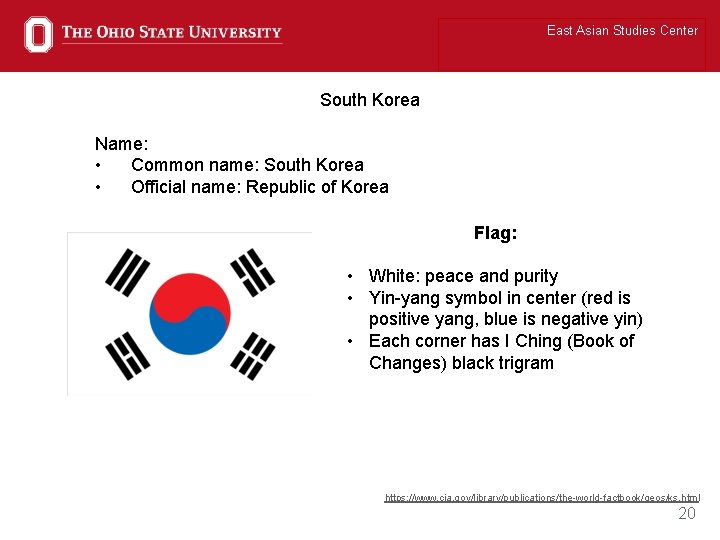 THE OHIO STATE UNIVERSITY

East Asian Studies Center

South Korea

Name:
• Common name: South Korea
• Official name: Republic of Korea

Flag:

• White: peace and purity
• Yin-yang symbol in center (red is positive yang, blue is negative yin)
• Each corner has I Ching (Book of Changes) black trigram

https://www.cia.gov/library/publications/the-world-factbook/geos/ks.html

20